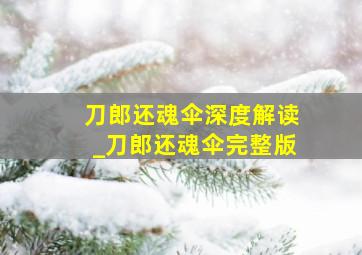 刀郎还魂伞深度解读
_刀郎还魂伞完整版